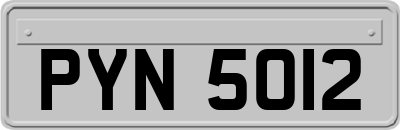 PYN 5012